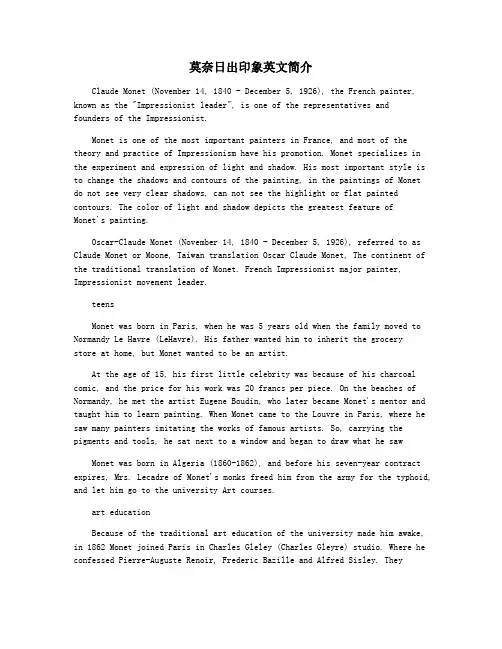 莫奈日出印象英文简介

Claude Monet (November 14, 1840 - December 5, 1926), the French painter, known as the "Impressionist leader", is one of the representatives and founders of the Impressionist.

Monet is one of the most important painters in France, and most of the theory and practice of Impressionism have his promotion. Monet specializes in the experiment and expression of light and shadow. His most important style is to change the shadows and contours of the painting, in the paintings of Monet do not see very clear shadows, can not see the highlight or flat painted contours. The color of light and shadow depicts the greatest feature of Monet's painting.

Oscar-Claude Monet (November 14, 1840 - December 5, 1926), referred to as Claude Monet or Moone, Taiwan translation Oscar Claude Monet, The continent of the traditional translation of Monet. French Impressionist major painter, Impressionist movement leader.

teens

Monet was born in Paris, when he was 5 years old when the family moved to Normandy Le Havre (LeHavre). His father wanted him to inherit the grocery store at home, but Monet wanted to be an artist.

At the age of 15, his first little celebrity was because of his charcoal comic, and the price for his work was 20 francs per piece. On the beaches of Normandy, he met the artist Eugene Boudin, who later became Monet's mentor and taught him to learn painting. When Monet came to the Louvre in Paris, where he saw many painters imitating the works of famous artists. So, carrying the pigments and tools, he sat next to a window and began to draw what he saw

Monet was born in Algeria (1860-1862), and before his seven-year contract expires, Mrs. Lecadre of Monet's monks freed him from the army for the typhoid, and let him go to the university Art courses.

art education

Because of the traditional art education of the university made him awake, in 1862 Monet joined Paris in Charles Gleley (Charles Gleyre) studio. Where he confessed Pierre-Auguste Renoir, Frederic Bazille and Alfred Sisley. They